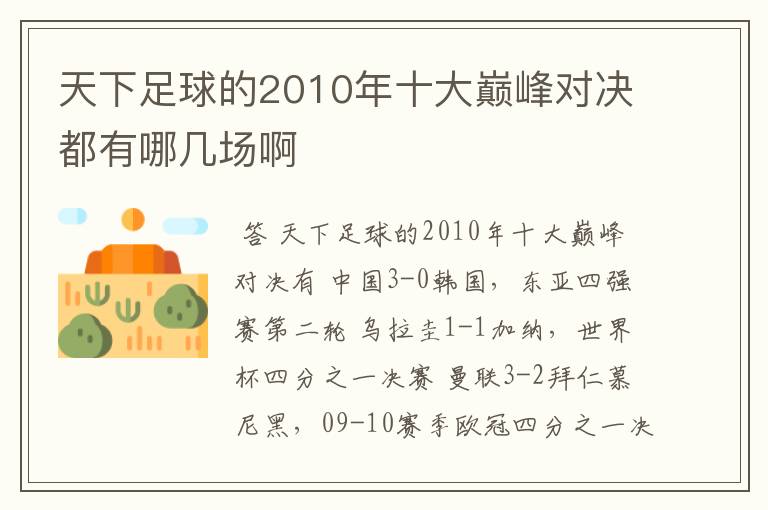 天下足球的2010年十大巅峰对决都有哪几场啊

答 天下足球的2010年十大巅峰对决有 中国3-0韩国，东亚四强赛第二轮 乌拉圭1-1加纳，世界杯四分之一决赛 曼联3-2拜仁慕尼黑，09-10赛季欧冠四分之一决